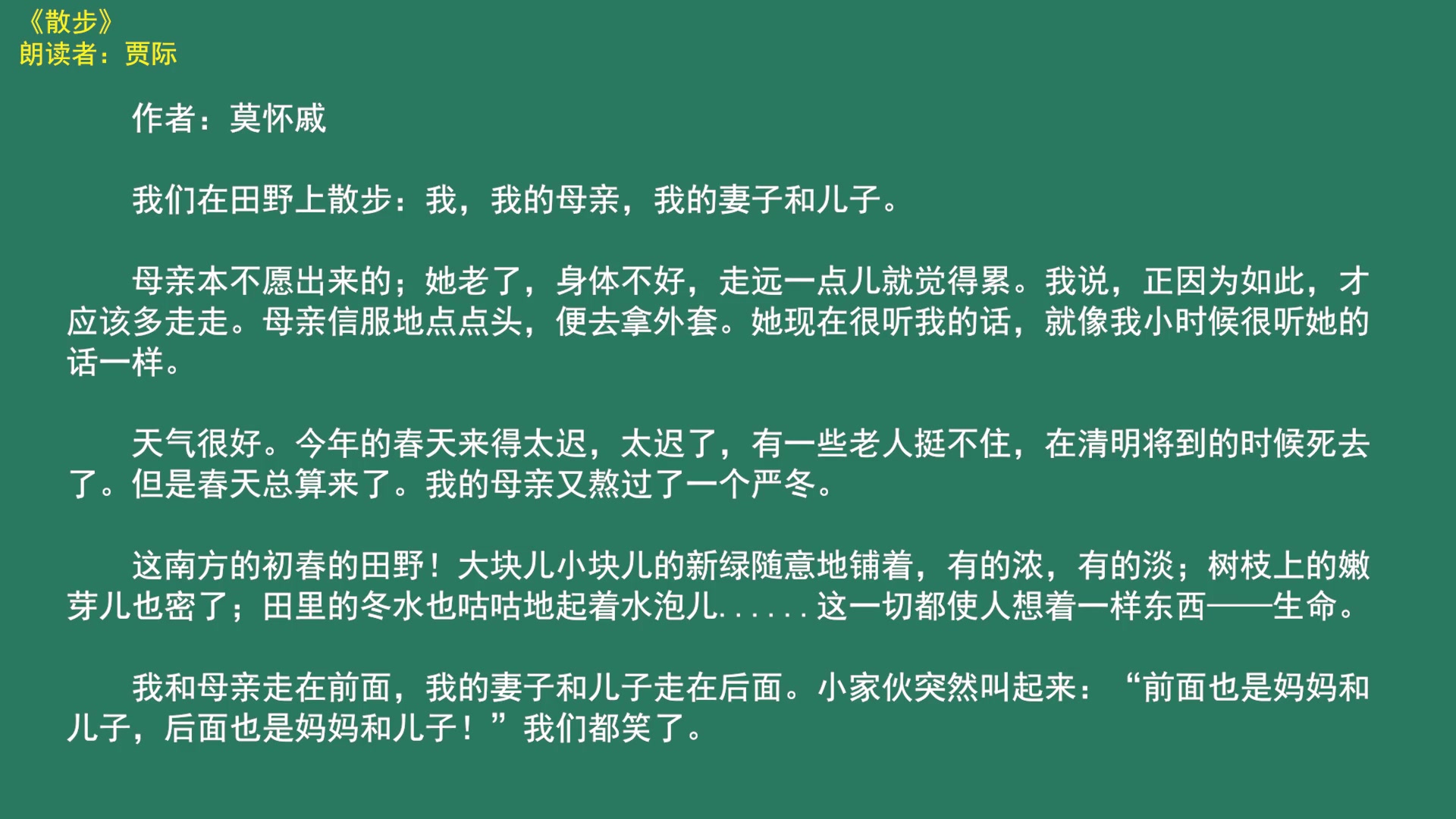 《散步》
朗读者：贾际

作者：莫怀戚

我们在田野上散步：我，我的母亲，我的妻子和儿子。

母亲本不愿出来的；她老了，身体不好，走远一点儿就觉得累。我说，正因为如此，才应该多走走。母亲信服地点点头，便去拿外套。她现在很听我的话，就像我小时候很听她的话一样。

天气很好。今年的春天来得太迟，太迟了，有一些老人挺不住，在清明将到的时候死去了。但是春天总算来了。我的母亲又熬过了一个严冬。

这南方的初春的田野！大块儿小块儿的新绿随意地铺着，有的浓，有的淡；树枝上的嫩芽儿也密了；田里的冬水也咕咕地起着水泡儿......这一切都使人想着一样东西——生命。

我和母亲走在前面，我的妻子和儿子走在后面。小家伙突然叫起来：“前面也是妈妈和儿子，后面也是妈妈和儿子！”我们都笑了。